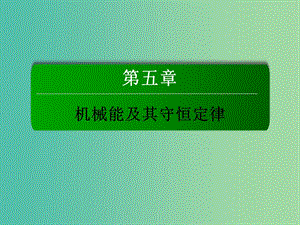 第五章

机械能及其守恒定律